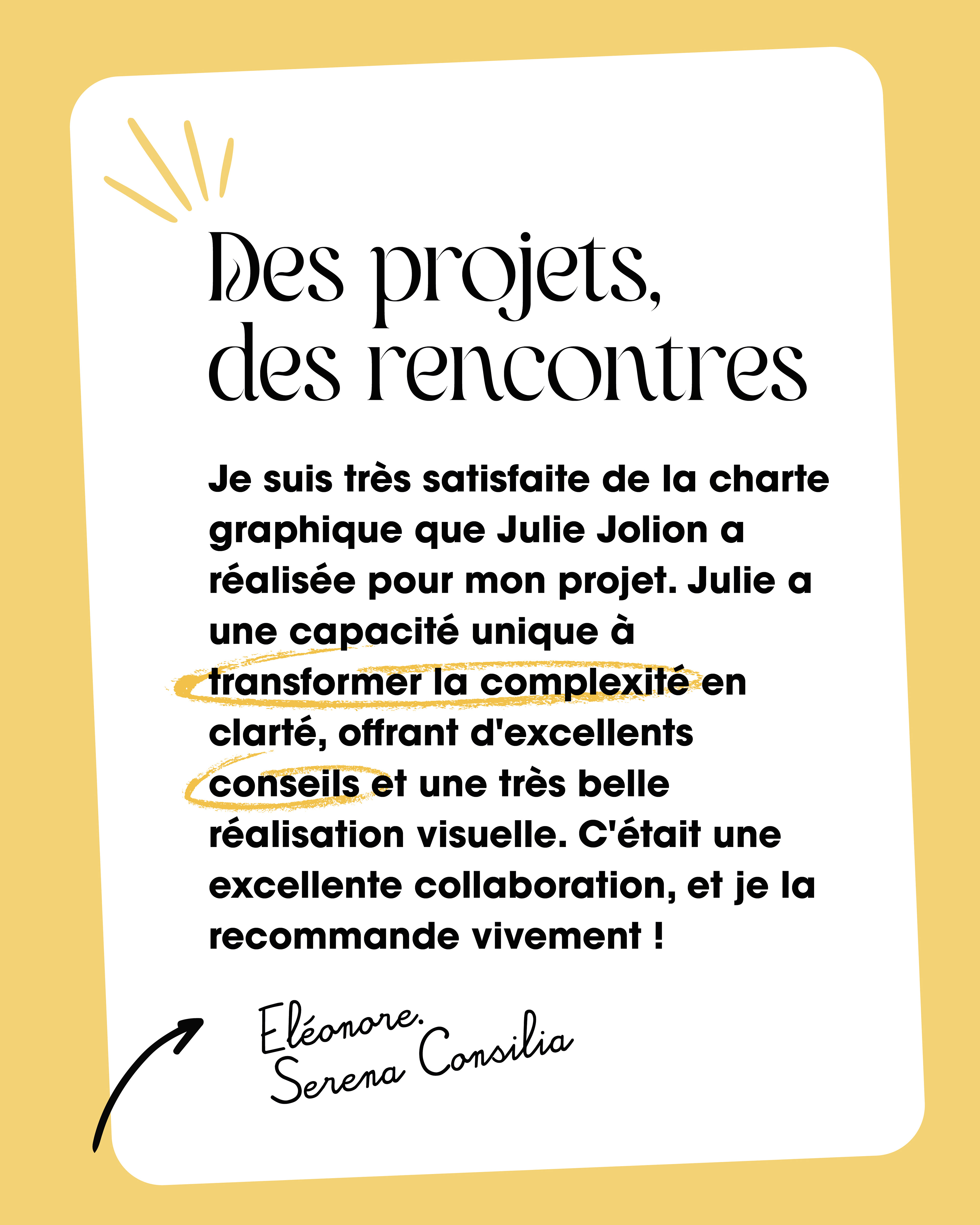 Des projets, des rencontres

Je suis très satisfaite de la charte graphique que Julie Jolion a réalisée pour mon projet. Julie a une capacité unique à transformer la complexité en clarté, offrant d'excellents conseils et une très belle réalisation visuelle. C'était une excellente collaboration, et je la recommande vivement !

Eléonore.
Serena Consilia